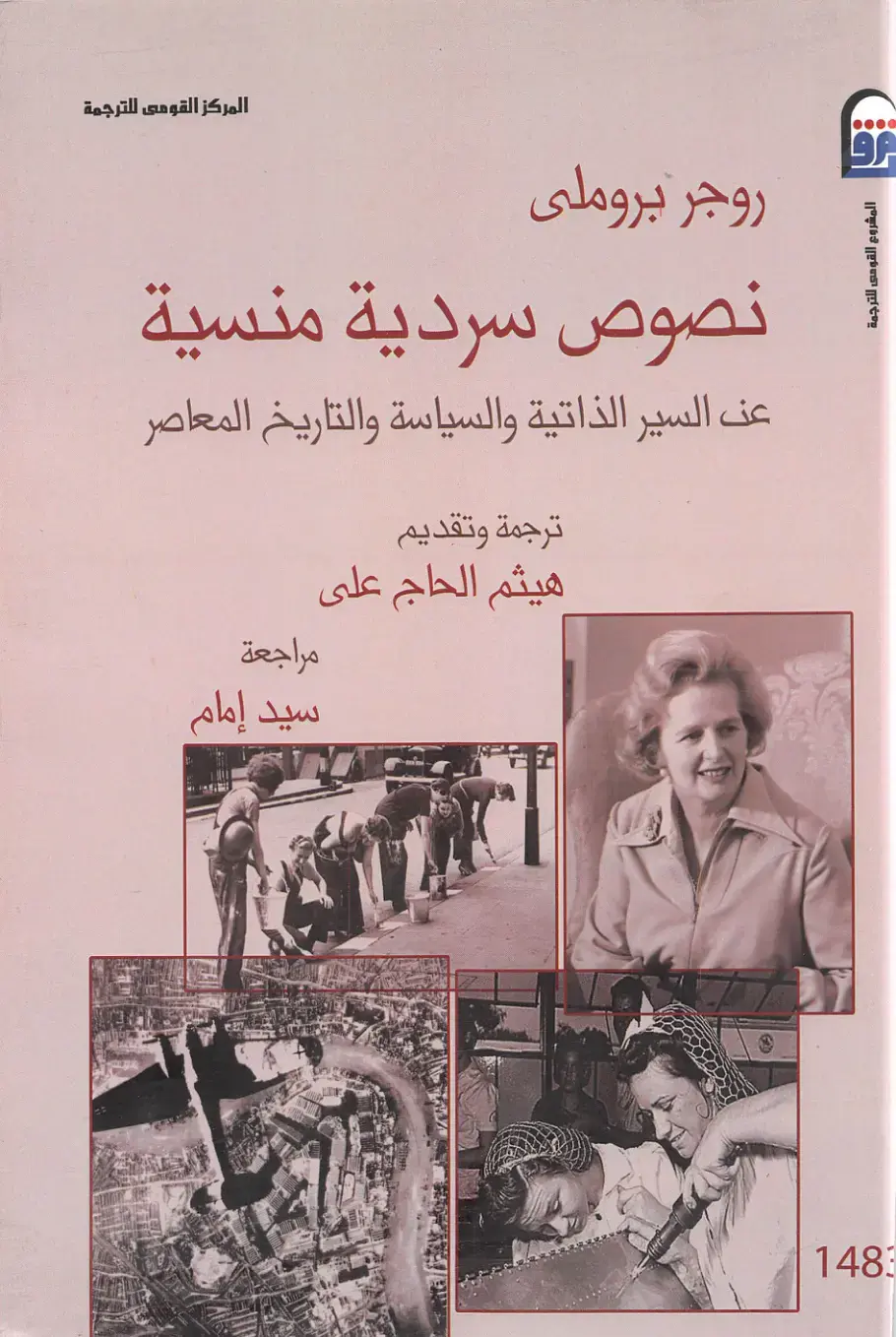 المركز القومى للترجمة

المشروع القومى للترجمة

روجر بروملى

نصوص سردية منسية

عن السير الذاتية والسياسة والتاريخ المعاصر

ترجمة وتقديم

هيثم الحاج على

مراجعة

سيد إمام

1483